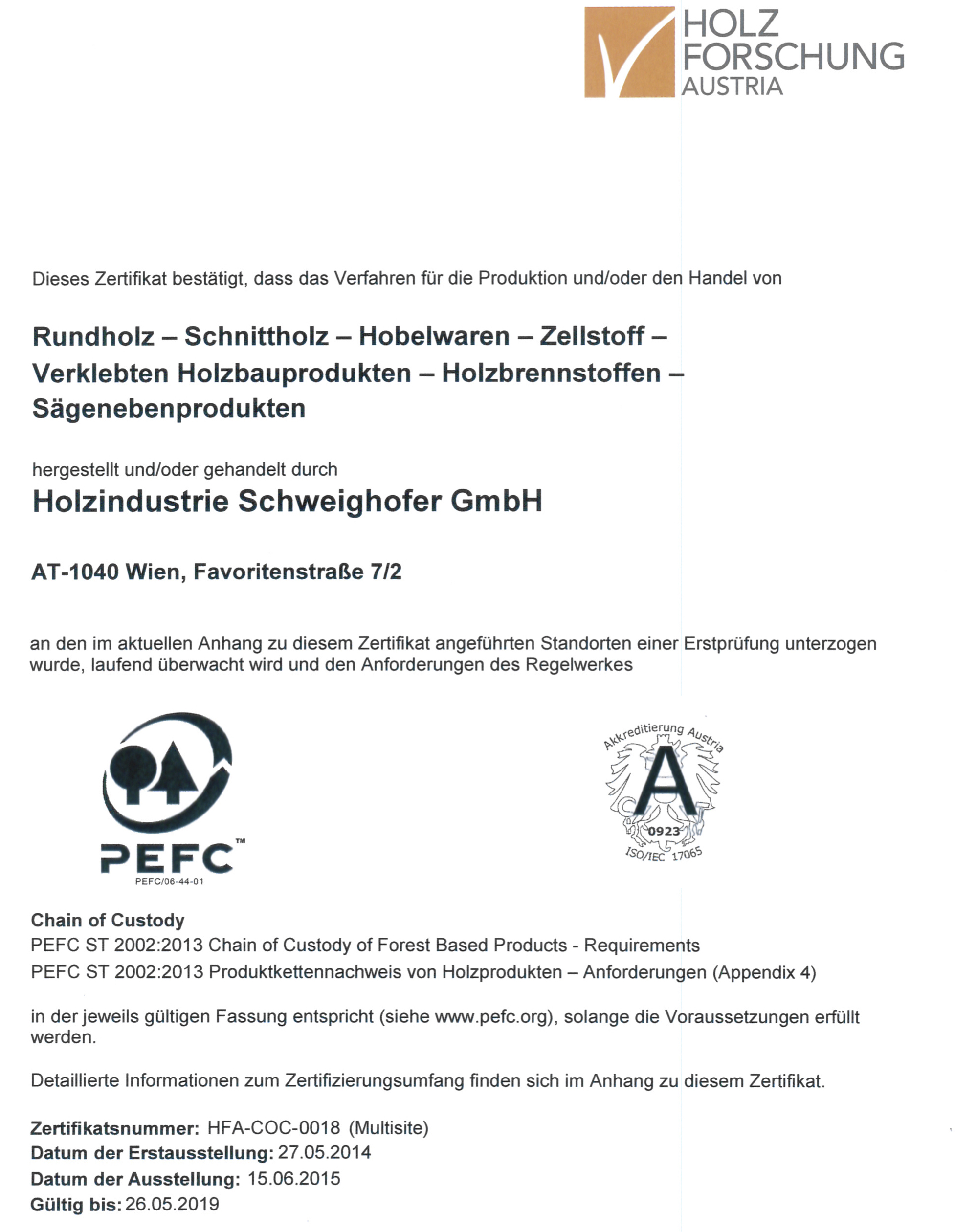 HOLZ FORSCHUNG AUSTRIA

Dieses Zertifikat bestätigt, dass das Verfahren für die Produktion und/oder den Handel von

Rundholz – Schnittholz – Hobelwaren – Zellstoff – Verklebten Holzbauprodukten – Holzbrennstoffen – Sägenebenprodukten

hergestellt und/oder gehandelt durch
Holzindustrie Schweighofer GmbH

AT-1040 Wien, Favoritenstraße 7/2

an den im aktuellen Anhang zu diesem Zertifikat angeführten Standorten einer Erstprüfung unterzogen wurde, laufend überwacht wird und den Anforderungen des Regelwerkes

PEFC™
PEFC/06-44-01

Akkreditierung Austria
A
0923
ISO/IEC 17065

Chain of Custody
PEFC ST 2002:2013 Chain of Custody of Forest Based Products - Requirements
PEFC ST 2002:2013 Produktkettennachweis von Holzprodukten – Anforderungen (Appendix 4)

in der jeweils gültigen Fassung entspricht (siehe www.pefc.org), solange die Voraussetzungen erfüllt werden.

Detaillierte Informationen zum Zertifizierungsumfang finden sich im Anhang zu diesem Zertifikat.

Zertifikatsnummer: HFA-COC-0018 (Multisite)
Datum der Erstausstellung: 27.05.2014
Datum der Ausstellung: 15.06.2015
Gültig bis: 26.05.2019